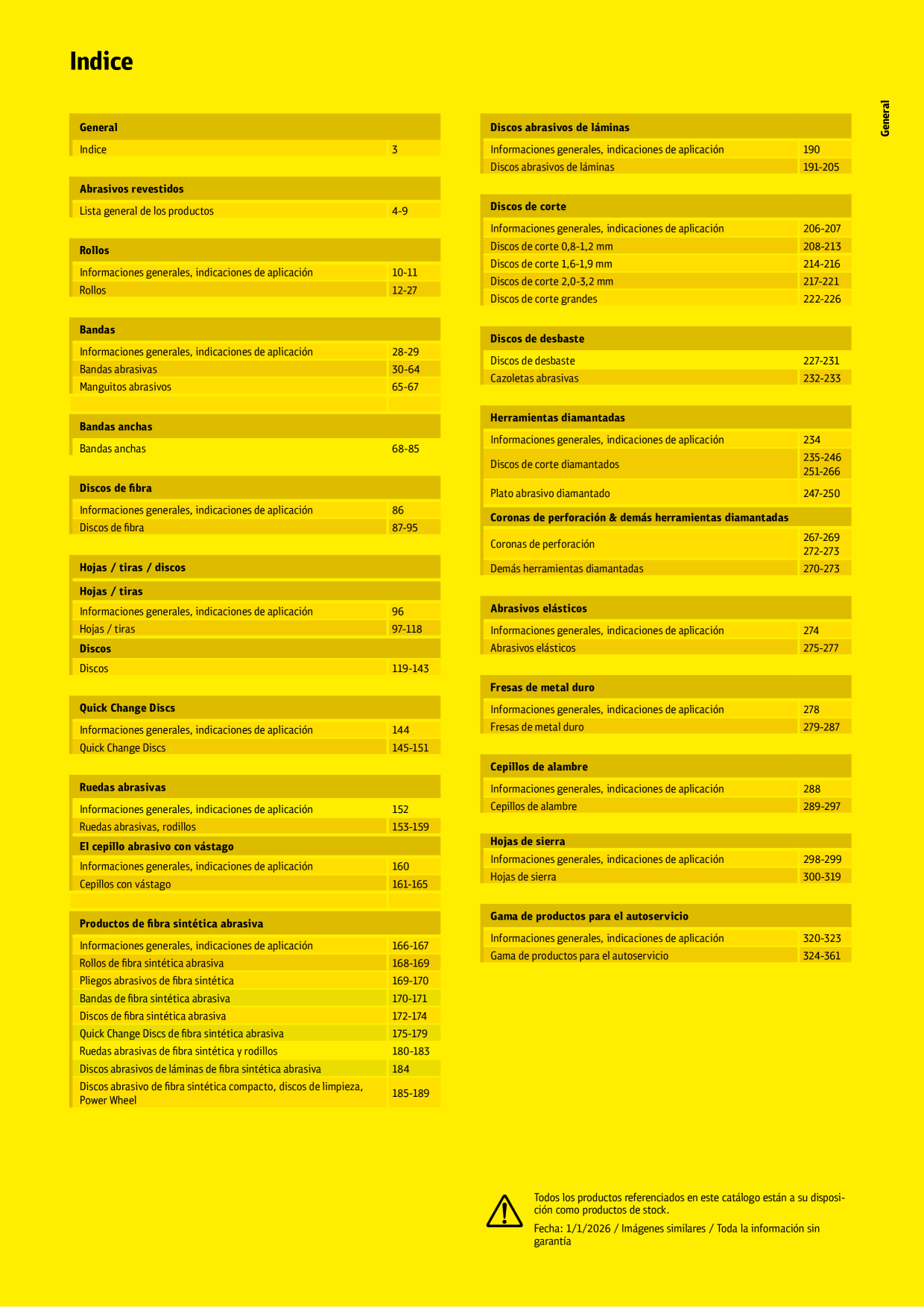 Indice

General

General
Indice 3

Abrasivos revestidos
Lista general de los productos 4-9

Rollos
Informaciones generales, indicaciones de aplicación 10-11
Rollos 12-27

Bandas
Informaciones generales, indicaciones de aplicación 28-29
Bandas abrasivas 30-64
Manguitos abrasivos 65-67

Bandas anchas
Bandas anchas 68-85

Discos de fibra
Informaciones generales, indicaciones de aplicación 86
Discos de fibra 87-95

Hojas / tiras / discos
Hojas / tiras
Informaciones generales, indicaciones de aplicación 96
Hojas / tiras 97-118
Discos
Discos 119-143

Quick Change Discs
Informaciones generales, indicaciones de aplicación 144
Quick Change Discs 145-151

Ruedas abrasivas
Informaciones generales, indicaciones de aplicación 152
Ruedas abrasivas, rodillos 153-159
El cepillo abrasivo con vástago
Informaciones generales, indicaciones de aplicación 160
Cepillos con vástago 161-165

Productos de fibra sintética abrasiva
Informaciones generales, indicaciones de aplicación 166-167
Rollos de fibra sintética abrasiva 168-169
Pliegos abrasivos de fibra sintética 169-170
Bandas de fibra sintética abrasiva 170-171
Discos de fibra sintética abrasiva 172-174
Quick Change Discs de fibra sintética abrasiva 175-179
Ruedas abrasivas de fibra sintética y rodillos 180-183
Discos abrasivos de láminas de fibra sintética abrasiva 184
Discos abrasivo de fibra sintética compacto, discos de limpieza, Power Wheel 185-189

Discos abrasivos de láminas
Informaciones generales, indicaciones de aplicación 190
Discos abrasivos de láminas 191-205

Discos de corte
Informaciones generales, indicaciones de aplicación 206-207
Discos de corte 0,8-1,2 mm 208-213
Discos de corte 1,6-1,9 mm 214-216
Discos de corte 2,0-3,2 mm 217-221
Discos de corte grandes 222-226

Discos de desbaste
Discos de desbaste 227-231
Cazoletas abrasivas 232-233

Herramientas diamantadas
Informaciones generales, indicaciones de aplicación 234
Discos de corte diamantados 235-246 251-266
Plato abrasivo diamantado 247-250
Coronas de perforación & demás herramientas diamantadas
Coronas de perforación 267-269 272-273
Demás herramientas diamantadas 270-273

Abrasivos elásticos
Informaciones generales, indicaciones de aplicación 274
Abrasivos elásticos 275-277

Fresas de metal duro
Informaciones generales, indicaciones de aplicación 278
Fresas de metal duro 279-287

Cepillos de alambre
Informaciones generales, indicaciones de aplicación 288
Cepillos de alambre 289-297

Hojas de sierra
Informaciones generales, indicaciones de aplicación 298-299
Hojas de sierra 300-319

Gama de productos para el autoservicio
Informaciones generales, indicaciones de aplicación 320-323
Gama de productos para el autoservicio 324-361

Todos los productos referenciados en este catálogo están a su disposición como productos de stock.

Fecha: 1/1/2026 / Imágenes similares / Toda la información sin garantía